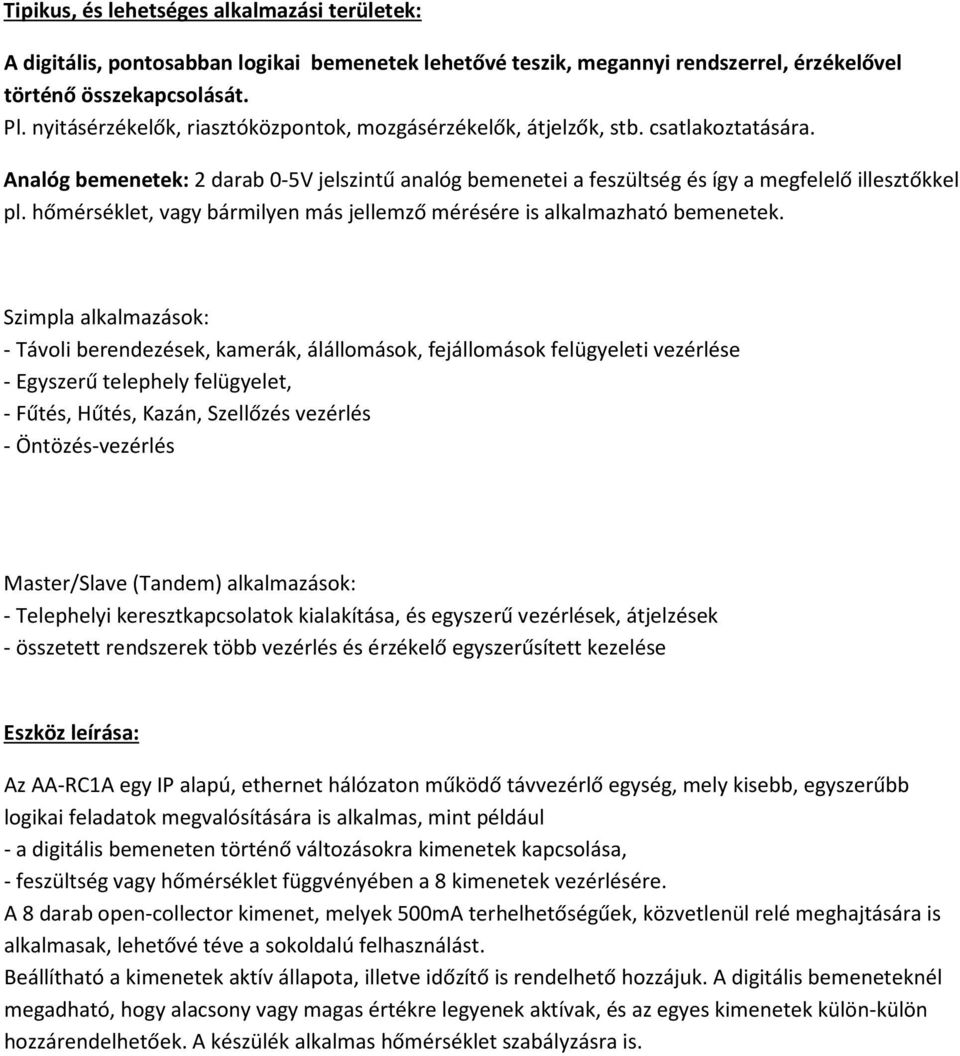 Tipikus, és lehetséges alkalmazási területek:

A digitális, pontosabban logikai bemenetek lehetővé teszik, megannyi rendszerrel, érzékelővel történő összekapcsolását.
Pl. nyitásérzékelők, riasztóközpontok, mozgásérzékelők, átjelzők, stb. csatlakoztatására.

Analóg bemenetek: 2 darab 0-5V jelszintű analóg bemenetei a feszültség és így a megfelelő illesztőkkel pl. hőmérséklet, vagy bármilyen más jellemző mérésére is alkalmazható bemenetek.

Szimpla alkalmazások:
- Távoli berendezések, kamerák, álállomások, fejállomások felügyeleti vezérlése
- Egyszerű telephely felügyelet,
- Fűtés, Hűtés, Kazán, Szellőzés vezérlés
- Öntözés-vezérlés

Master/Slave (Tandem) alkalmazások:
- Telephelyi keresztkapcsolatok kialakítása, és egyszerű vezérlések, átjelzések
- összetett rendszerek több vezérlés és érzékelő egyszerűsített kezelése

Eszköz leírása:

Az AA-RC1A egy IP alapú, ethernet hálózaton működő távvezérlő egység, mely kisebb, egyszerűbb logikai feladatok megvalósítására is alkalmas, mint például
- a digitális bemeneten történő változásokra kimenetek kapcsolása,
- feszültség vagy hőmérséklet függvényében a 8 kimenetek vezérlésére.
A 8 darab open-collector kimenet, melyek 500mA terhelhetőségűek, közvetlenül relé meghajtására is alkalmasak, lehetővé téve a sokoldalú felhasználást.
Beállítható a kimenetek aktív állapota, illetve időzítő is rendelhető hozzájuk. A digitális bemeneteknél megadható, hogy alacsony vagy magas értékre legyenek aktívak, és az egyes kimenetek külön-külön hozzárendelhetőek. A készülék alkalmas hőmérséklet szabályzásra is.